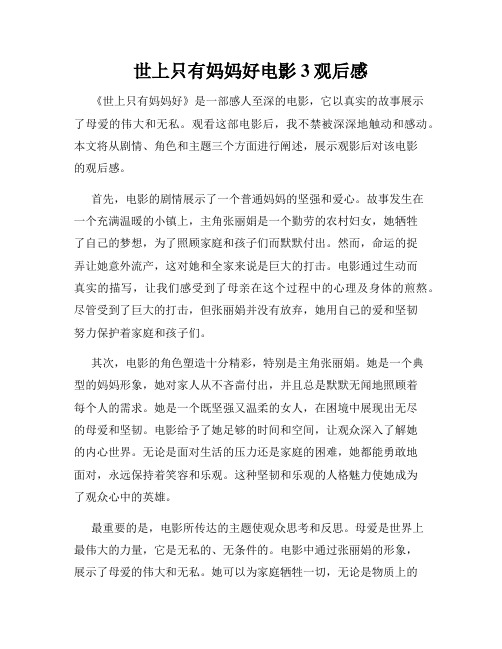 世上只有妈妈好电影 3 观后感

《世上只有妈妈好》是一部感人至深的电影，它以真实的故事展示了母爱的伟大和无私。观看这部电影后，我不禁被深深地触动和感动。本文将从剧情、角色和主题三个方面进行阐述，展示观影后对该电影的观后感。

首先，电影的剧情展示了一个普通妈妈的坚强和爱心。故事发生在一个充满温暖的小镇上，主角张丽娟是一个勤劳的农村妇女，她牺牲了自己的梦想，为了照顾家庭和孩子们而默默付出。然而，命运的捉弄让她意外流产，这对她和全家来说是巨大的打击。电影通过生动而真实的描写，让我们感受到了母亲在这个过程中的心理及身体的煎熬。尽管受到了巨大的打击，但张丽娟并没有放弃，她用自己的爱和坚韧努力保护着家庭和孩子们。

其次，电影的角色塑造十分精彩，特别是主角张丽娟。她是一个典型的妈妈形象，她对家人从不吝啬付出，并且总是默默无闻地照顾着每个人的需求。她是一个既坚强又温柔的女人，在困境中展现出无尽的母爱和坚韧。电影给予了她足够的时间和空间，让观众深入了解她的内心世界。无论是面对生活的压力还是家庭的困难，她都能勇敢地面对，永远保持着笑容和乐观。这种坚韧和乐观的人格魅力使她成为了观众心中的英雄。

最重要的是，电影所传达的主题使观众思考和反思。母爱是世界上最伟大的力量，它是无私的、无条件的。电影中通过张丽娟的形象，展示了母爱的伟大和无私。她可以为家庭牺牲一切，无论是物质上的